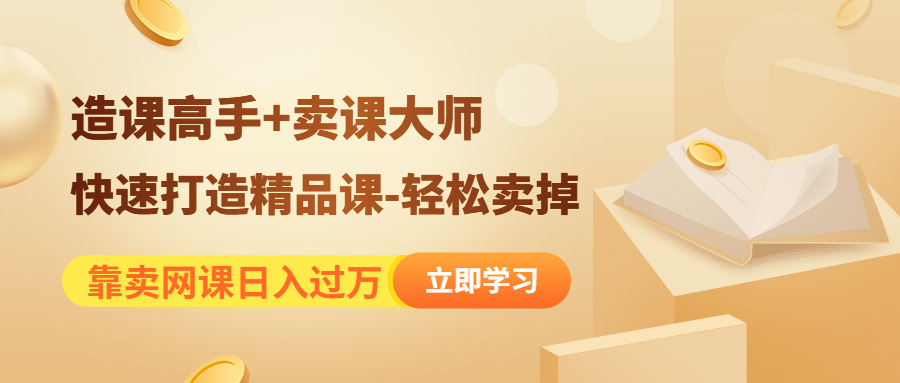 造课高手+卖课大师
快速打造精品课-轻松卖掉

靠卖网课日入过万 立即学习